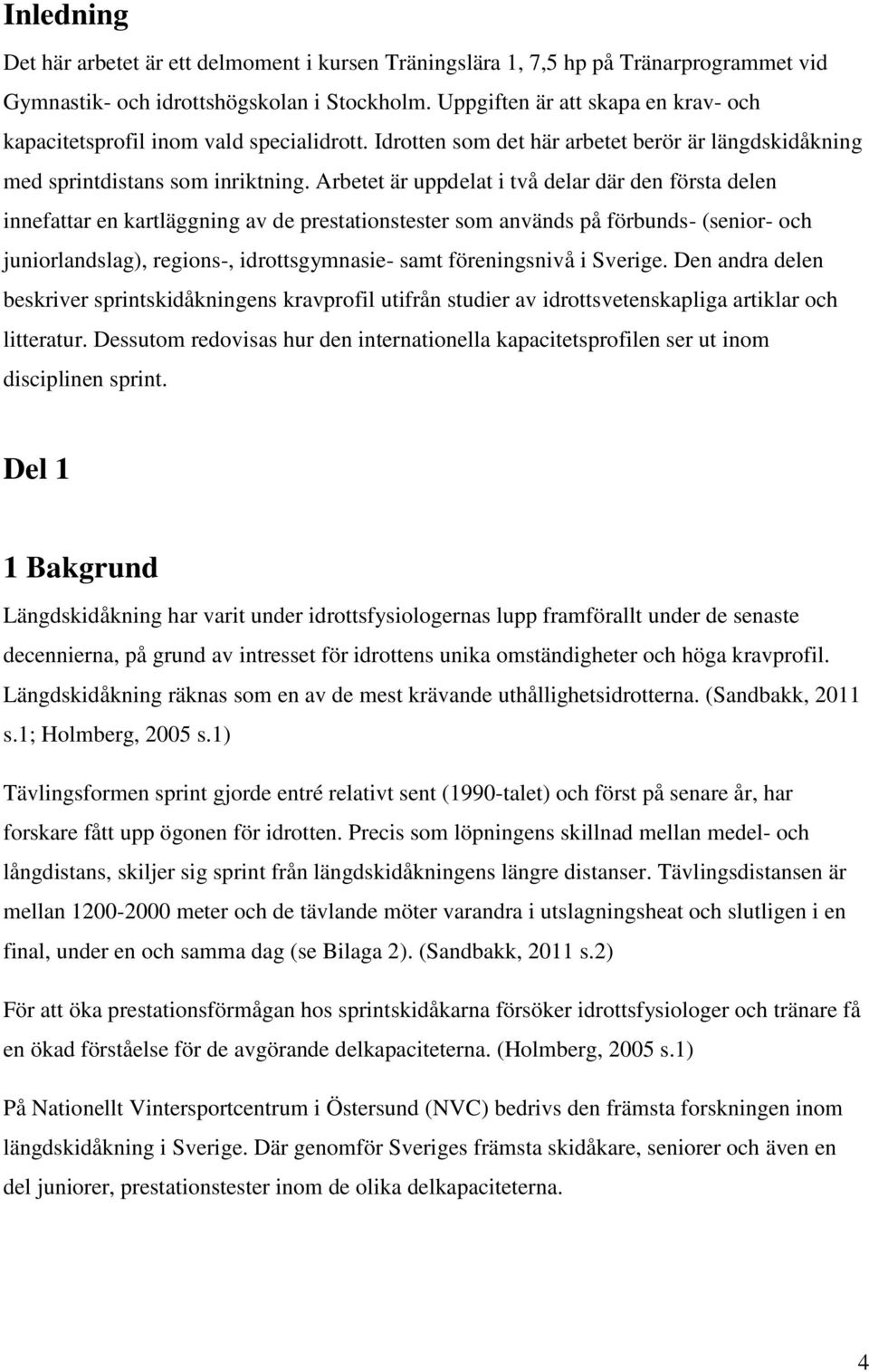 Inledning

Det här arbetet är ett delmoment i kursen Träningslära 1, 7,5 hp på Tränarprogrammet vid Gymnastik- och idrottshögskolan i Stockholm. Uppgiften är att skapa en krav- och kapacitetsprofil inom vald specialidrott. Idrotten som det här arbetet berör är längdskidåkning med sprintdistans som inriktning. Arbetet är uppdelat i två delar där den första delen innefattar en kartläggning av de prestationstester som används på förbunds- (senior- och juniorlandslag), regions-, idrottsgymnasie- samt föreningsnivå i Sverige. Den andra delen beskriver sprintskidåkningens kravprofil utifrån studier av idrottsvetenskapliga artiklar och litteratur. Dessutom redovisas hur den internationella kapacitetsprofilen ser ut inom disciplinen sprint.

Del 1

1 Bakgrund

Längdskidåkning har varit under idrottsfysiologernas lupp framförallt under de senaste decennierna, på grund av intresset för idrottens unika omständigheter och höga kravprofil. Längdskidåkning räknas som en av de mest krävande uthållighetsidrotterna. (Sandbakk, 2011 s.1; Holmberg, 2005 s.1)

Tävlingsformen sprint gjorde entré relativt sent (1990-talet) och först på senare år, har forskare fått upp ögonen för idrotten. Precis som löpningens skillnad mellan medel- och långdistans, skiljer sig sprint från längdskidåkningens längre distanser. Tävlingsdistansen är mellan 1200-2000 meter och de tävlande möter varandra i utslagningsheat och slutligen i en final, under en och samma dag (se Bilaga 2). (Sandbakk, 2011 s.2)

För att öka prestationsförmågan hos sprintskidåkarna försöker idrottsfysiologer och tränare få en ökad förståelse för de avgörande delkapaciteterna. (Holmberg, 2005 s.1)

På Nationellt Vintersportcentrum i Östersund (NVC) bedrivs den främsta forskningen inom längdskidåkning i Sverige. Där genomför Sveriges främsta skidåkare, seniorer och även en del juniorer, prestationstester inom de olika delkapaciteterna.

4